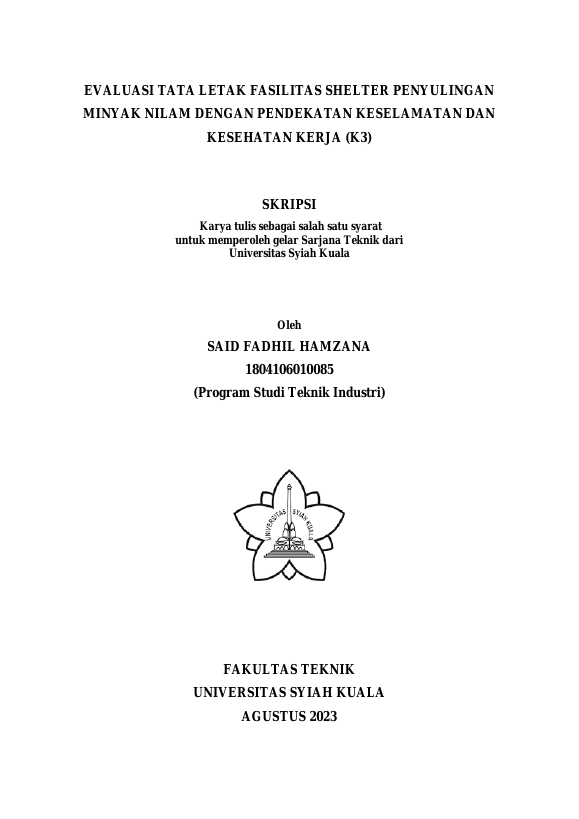 EVALUASI TATA LETAK FASILITAS SHELTER PENYULINGAN MINYAK NILAM DENGAN PENDEKATAN KESELAMATAN DAN KESEHATAN KERJA (K3)

SKRIPSI

Karya tulis sebagai salah satu syarat untuk memperoleh gelar Sarjana Teknik dari Universitas Syiah Kuala

Oleh
SAID FADHIL HAMZANA
1804106010085
(Program Studi Teknik Industri)

UNIVERSITAS SYIAH KUALA

FAKULTAS TEKNIK
UNIVERSITAS SYIAH KUALA
AGUSTUS 2023